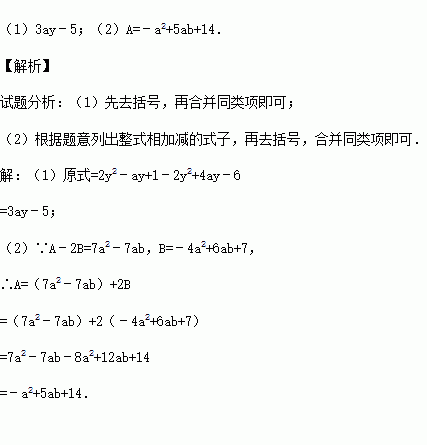 （1）$3ay-5$；（2）$A=-a^2+5ab+14$．

【解析】

试题分析：（1）先去括号，再合并同类项即可；

（2）根据题意列出整式相加减的式子，再去括号，合并同类项即可．

解：（1）原式$=2y^2-ay+1-2y^2+4ay-6$

$=3ay-5$；

（2）$\because A-2B=7a^2-7ab$，$B=-4a^2+6ab+7$，

$\therefore A=(7a^2-7ab)+2B$

$=(7a^2-7ab)+2(-4a^2+6ab+7)$

$=7a^2-7ab-8a^2+12ab+14$

$=-a^2+5ab+14$．